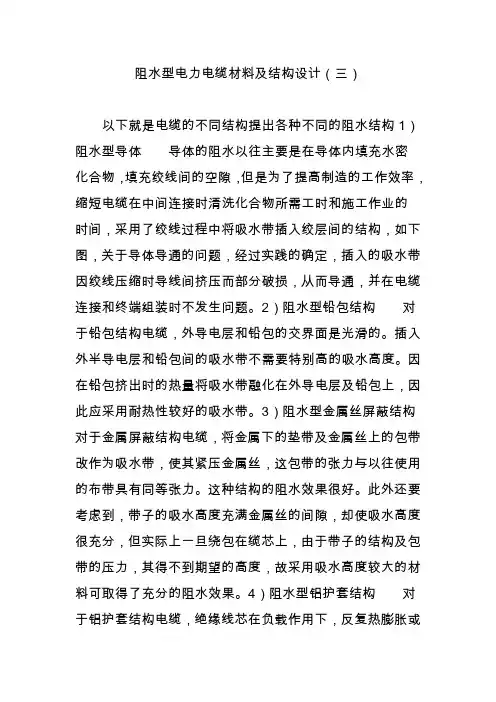 阻水型电力电缆材料及结构设计（三）

以下就是电缆的不同结构提出各种不同的阻水结构 1）阻水型导体　　导体的阻水以往主要是在导体内填充水密化合物，填充绞线间的空隙，但是为了提高制造的工作效率，缩短电缆在中间连接时清洗化合物所需工时和施工作业的时间，采用了绞线过程中将吸水带插入绞层间的结构，如下图，关于导体导通的问题，经过实践的确定，插入的吸水带因绞线压缩时导线间挤压而部分破损，从而导通，并在电缆连接和终端组装时不发生问题。2）阻水型铅包结构　　对于铅包结构电缆，外导电层和铅包的交界面是光滑的。插入外半导电层和铅包间的吸水带不需要特别高的吸水高度。因在铅包挤出时的热量将吸水带融化在外导电层及铅包上，因此应采用耐热性较好的吸水带。3）阻水型金属丝屏蔽结构　　对于金属屏蔽结构电缆，将金属下的垫带及金属丝上的包带改作为吸水带，使其紧压金属丝，这包带的张力与以往使用的布带具有同等张力。这种结构的阻水效果很好。此外还要考虑到，带子的吸水高度充满金属丝的间隙，却使吸水高度很充分，但实际上一旦绕包在缆芯上，由于带子的结构及包带的压力，其得不到期望的高度，故采用吸水高度较大的材料可取得了充分的阻水效果。4）阻水型铝护套结构　　对于铝护套结构电缆，绝缘线芯在负载作用下，反复热膨胀或